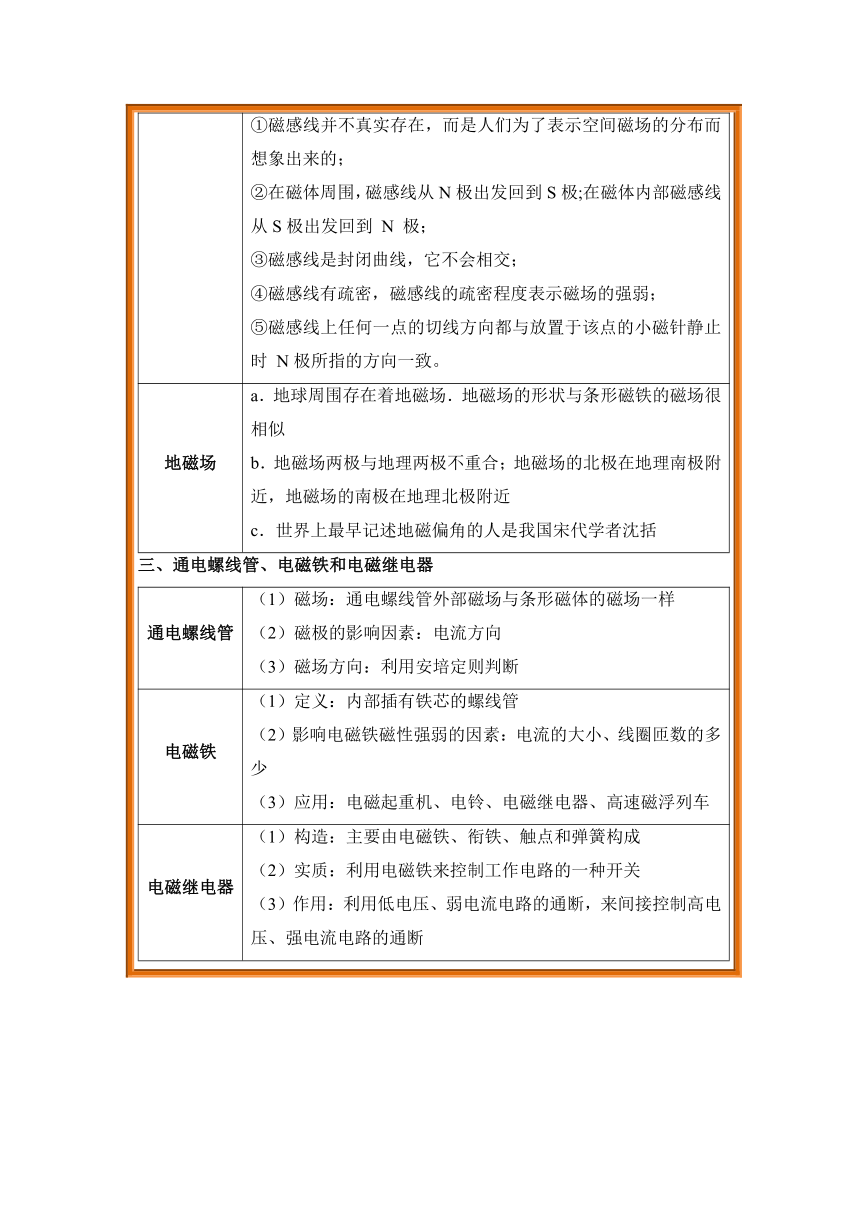 |  | ①磁感线并不真实存在，而是人们为了表示空间磁场的分布而想象出来的；<br>②在磁体周围，磁感线从 N 极出发回到 S 极;在磁体内部磁感线从 S 极出发回到 N 极；<br>③磁感线是封闭曲线，它不会相交；<br>④磁感线有疏密，磁感线的疏密程度表示磁场的强弱；<br>⑤磁感线上任何一点的切线方向都与放置于该点的小磁针静止时 N 极所指的方向一致。 |
|---|---|
| 地磁场 | a．地球周围存在着地磁场．地磁场的形状与条形磁铁的磁场很相似<br>b．地磁场两极与地理两极不重合；地磁场的北极在地理南极附近，地磁场的南极在地理北极附近<br>c．世界上最早记述地磁偏角的人是我国宋代学者沈括 |

三、通电螺线管、电磁铁和电磁继电器

| 通电螺线管 | （1）磁场：通电螺线管外部磁场与条形磁体的磁场一样<br>（2）磁极的影响因素：电流方向<br>（3）磁场方向：利用安培定则判断 |
|---|---|
| 电磁铁 | （1）定义：内部插有铁芯的螺线管<br>（2）影响电磁铁磁性强弱的因素：电流的大小、线圈匝数的多少<br>（3）应用：电磁起重机、电铃、电磁继电器、高速磁浮列车 |
| 电磁继电器 | （1）构造：主要由电磁铁、衔铁、触点和弹簧构成<br>（2）实质：利用电磁铁来控制工作电路的一种开关<br>（3）作用：利用低电压、弱电流电路的通断，来间接控制高电压、强电流电路的通断 |